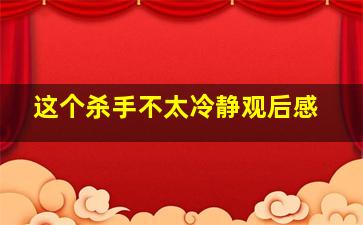 这个杀手不太冷静观后感